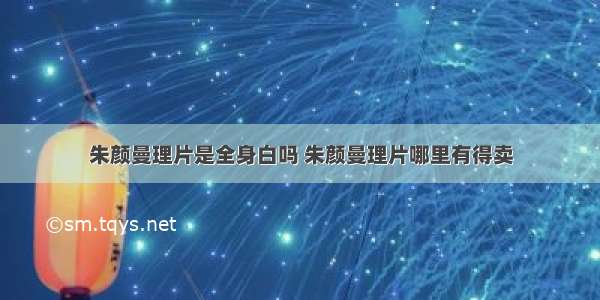 朱颜曼理片是全身白吗 朱颜曼理片哪里有得卖

©sm.tqys.net